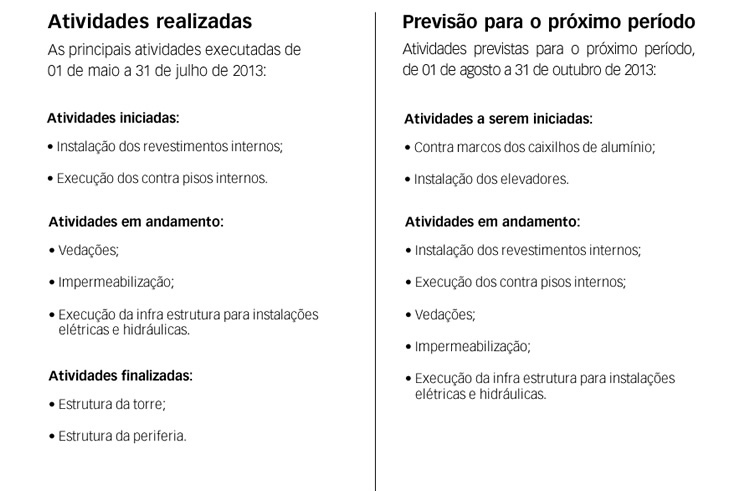 Atividades realizadas

As principais atividades executadas de 01 de maio a 31 de julho de 2013:

Atividades iniciadas:

• Instalação dos revestimentos internos;

• Execução dos contra pisos internos.

Atividades em andamento:

• Vedações;

• Impermeabilização;

• Execução da infra estrutura para instalações elétricas e hidráulicas.

Atividades finalizadas:

• Estrutura da torre;

• Estrutura da periferia.

Previsão para o próximo período

Atividades previstas para o próximo período, de 01 de agosto a 31 de outubro de 2013:

Atividades a serem iniciadas:

• Contra marcos dos caixilhos de alumínio;

• Instalação dos elevadores.

Atividades em andamento:

• Instalação dos revestimentos internos;

• Execução dos contra pisos internos;

• Vedações;

• Impermeabilização;

• Execução da infra estrutura para instalações elétricas e hidráulicas.